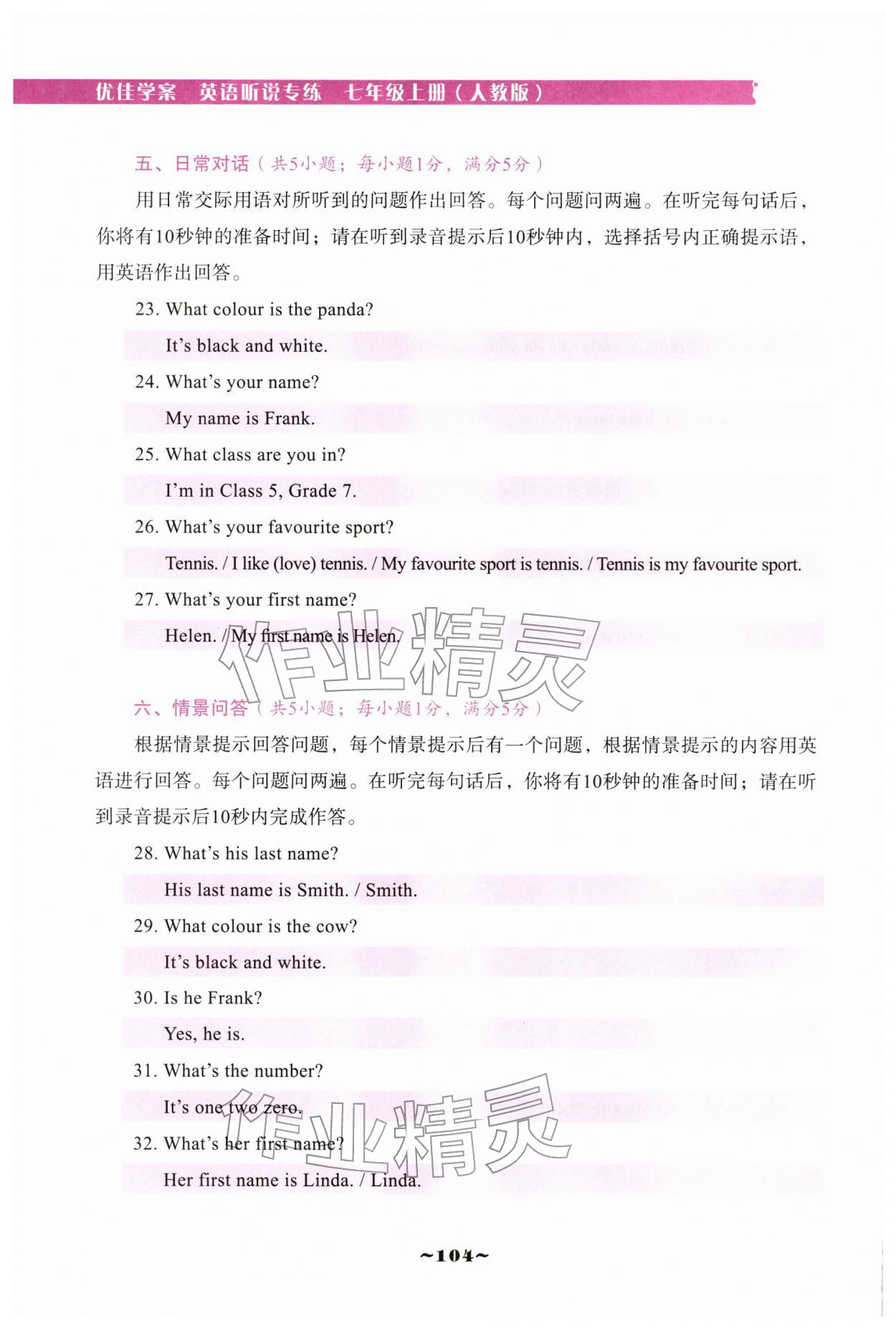 优佳学案　英语听说专练　七年级上册（人教版）

五、日常对话（共5小题；每小题1分，满分5分）

用日常交际用语对所听到的问题作出回答。每个问题问两遍。在听完每句话后，你将有10秒钟的准备时间；请在听到录音提示后10秒钟内，选择括号内正确提示语，用英语作出回答。

23. What colour is the panda?

It's black and white.

24. What's your name?

My name is Frank.

25. What class are you in?

I'm in Class 5, Grade 7.

26. What's your favourite sport?

Tennis. / I like (love) tennis. / My favourite sport is tennis. / Tennis is my favourite sport.

27. What's your first name?

Helen. / My first name is Helen.

作业精灵

六、情景问答（共5小题；每小题1分，满分5分）

根据情景提示回答问题，每个情景提示后有一个问题，根据情景提示的内容用英语进行回答。每个问题问两遍。在听完每句话后，你将有10秒钟的准备时间；请在听到录音提示后10秒内完成作答。

28. What's his last name?

His last name is Smith. / Smith.

29. What colour is the cow?

It's black and white.

30. Is he Frank?

Yes, he is.

31. What's the number?

It's one two zero.

32. What's her first name?

Her first name is Linda. / Linda.

作业精灵

~104~